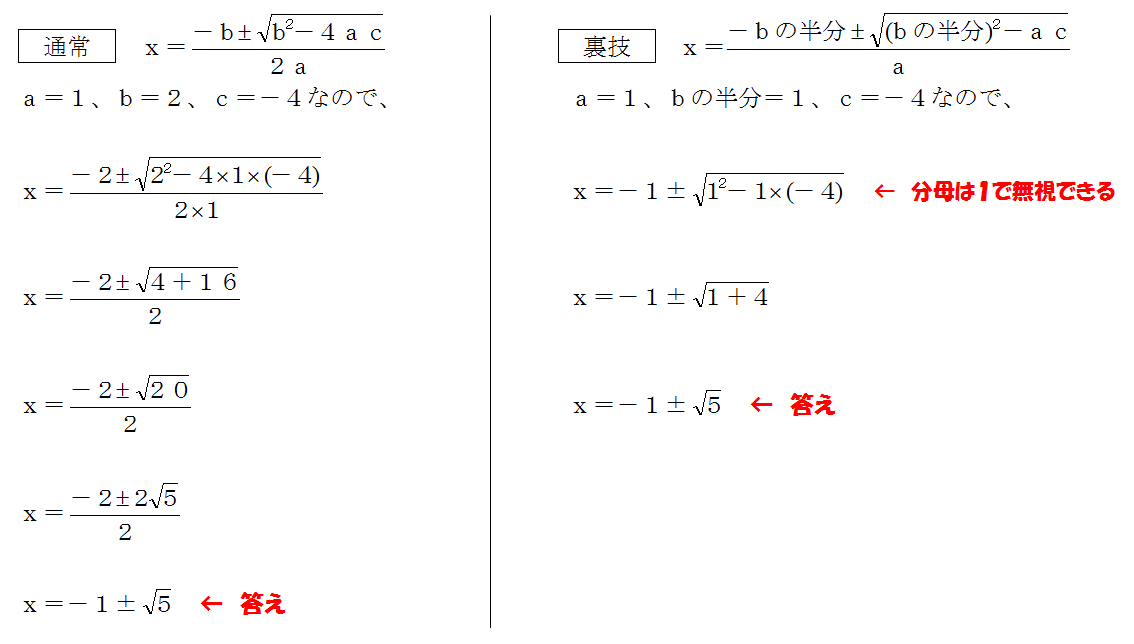 通常 $x=\frac{-b\pm\sqrt{b^2-4ac}}{2a}$

a＝1、b＝2、c＝－4なので、

$x=\frac{-2\pm\sqrt{2^2-4\times1\times(-4)}}{2\times1}$

$x=\frac{-2\pm\sqrt{4+16}}{2}$

$x=\frac{-2\pm\sqrt{20}}{2}$

$x=\frac{-2\pm2\sqrt{5}}{2}$

$x=-1\pm\sqrt{5}$ ← 答え

裏技 $x=\frac{-bの半分\pm\sqrt{(bの半分)^2-ac}}{a}$

a＝1、bの半分＝1、c＝－4なので、

$x=-1\pm\sqrt{1^2-1\times(-4)}$ ← 分母は1で無視できる

$x=-1\pm\sqrt{1+4}$

$x=-1\pm\sqrt{5}$ ← 答え